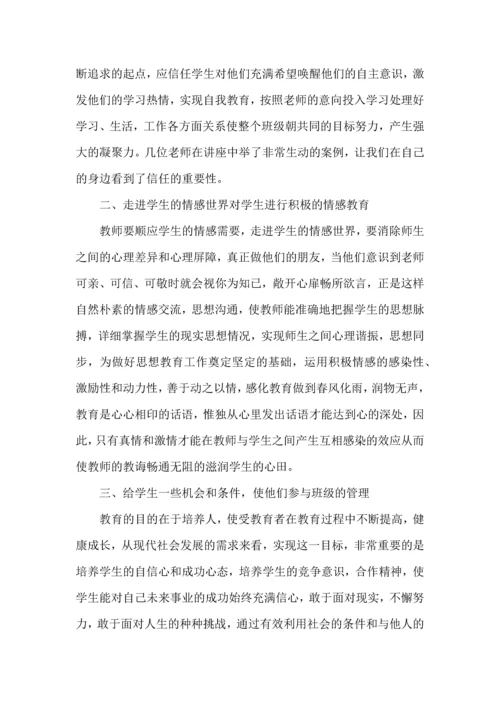 断追求的起点，应信任学生对他们充满希望唤醒他们的自主意识，激发他们的学习热情，实现自我教育，按照老师的意向投入学习处理好学习、生活，工作各方面关系使整个班级朝共同的目标努力，产生强大的凝聚力。几位老师在讲座中举了非常生动的案例，让我们在自己的身边看到了信任的重要性。

二、走进学生的情感世界对学生进行积极的情感教育

教师要顺应学生的情感需要，走进学生的情感世界，要消除师生之间的心理差异和心理屏障，真正做他们的朋友，当他们意识到老师可亲、可信、可敬时就会视你为知己，敞开心扉畅所欲言，正是这样自然朴素的情感交流，思想沟通，使教师能准确地把握学生的思想脉搏，详细掌握学生的现实思想情况，实现师生之间心理谐振，思想同步，为做好思想教育工作奠定坚定的基础，运用积极情感的感染性、激励性和动力性，善于动之以情，感化教育做到春风化雨，润物无声，教育是心心相印的话语，惟独从心里发出话语才能达到心的深处，因此，只有真情和激情才能在教师与学生之间产生互相感染的效应从而使教师的教诲畅通无阻的滋润学生的心田。

三、给学生一些机会和条件，使他们参与班级的管理

教育的目的在于培养人，使受教育者在教育过程中不断提高，健康成长，从现代社会发展的需求来看，实现这一目标，非常重要的是培养学生的自信心和成功心态，培养学生的竞争意识，合作精神，使学生能对自己未来事业的成功始终充满信心，敢于面对现实，不懈努力，敢于面对人生的种种挑战，通过有效利用社会的条件和与他人的